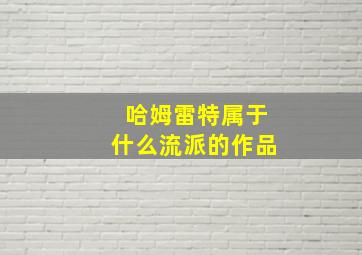 哈姆雷特属于
什么流派的作品